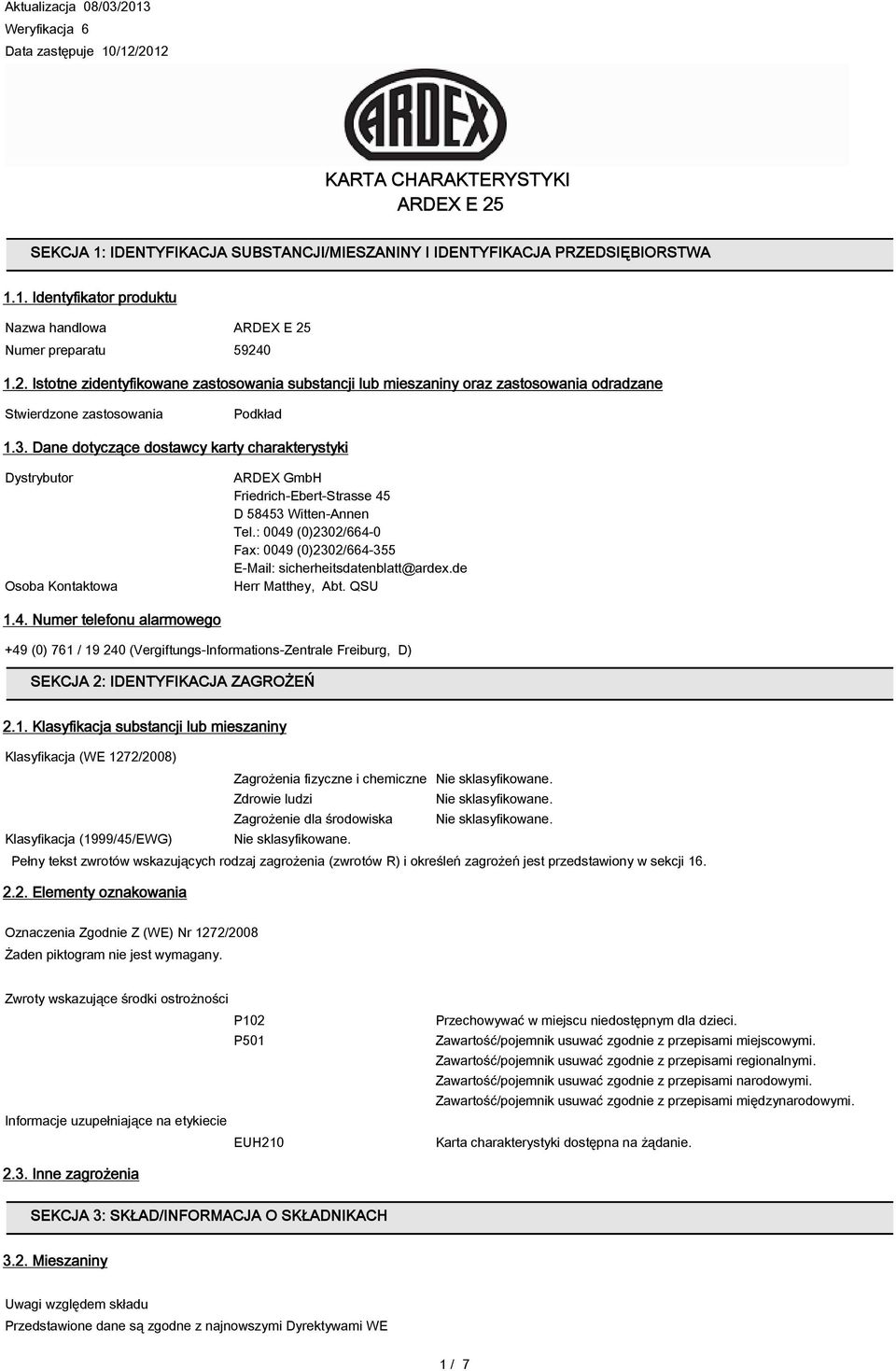 Aktualizacja 08/03/2013
Weryfikacja 6
Data zastępuje 10/12/2012

ARDEX

KARTA CHARAKTERYSTYKI
ARDEX E 25

SEKCJA 1: IDENTYFIKACJA SUBSTANCJI/MIESZANINY I IDENTYFIKACJA PRZEDSIĘBIORSTWA

1.1. Identyfikator produktu

Nazwa handlowa ARDEX E 25
Numer preparatu 59240

1.2. Istotne zidentyfikowane zastosowania substancji lub mieszaniny oraz zastosowania odradzane

Stwierdzone zastosowania Podkład

1.3. Dane dotyczące dostawcy karty charakterystyki

Dystrybutor
ARDEX GmbH
Friedrich-Ebert-Strasse 45
D 58453 Witten-Annen
Tel.: 0049 (0)2302/664-0
Fax: 0049 (0)2302/664-355
E-Mail: sicherheitsdatenblatt@ardex.de
Osoba Kontaktowa Herr Matthey, Abt. QSU

1.4. Numer telefonu alarmowego

+49 (0) 761 / 19 240 (Vergiftungs-Informations-Zentrale Freiburg, D)

SEKCJA 2: IDENTYFIKACJA ZAGROŻEŃ

2.1. Klasyfikacja substancji lub mieszaniny

Klasyfikacja (WE 1272/2008)
Zagrożenia fizyczne i chemiczne Nie sklasyfikowane.
Zdrowie ludzi Nie sklasyfikowane.
Zagrożenie dla środowiska Nie sklasyfikowane.
Klasyfikacja (1999/45/EWG) Nie sklasyfikowane.
Pełny tekst zwrotów wskazujących rodzaj zagrożenia (zwrotów R) i określeń zagrożeń jest przedstawiony w sekcji 16.

2.2. Elementy oznakowania

Oznaczenia Zgodnie Z (WE) Nr 1272/2008
Żaden piktogram nie jest wymagany.

Zwroty wskazujące środki ostrożności
P102 Przechowywać w miejscu niedostępnym dla dzieci.
P501 Zawartość/pojemnik usuwać zgodnie z przepisami miejscowymi.
Zawartość/pojemnik usuwać zgodnie z przepisami regionalnymi.
Zawartość/pojemnik usuwać zgodnie z przepisami narodowymi.
Zawartość/pojemnik usuwać zgodnie z przepisami międzynarodowymi.
Informacje uzupełniające na etykiecie
EUH210 Karta charakterystyki dostępna na żądanie.

2.3. Inne zagrożenia

SEKCJA 3: SKŁAD/INFORMACJA O SKŁADNIKACH

3.2. Mieszaniny

Uwagi względem składu
Przedstawione dane są zgodne z najnowszymi Dyrektywami WE

1 / 7